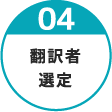 04

翻訳者
選定